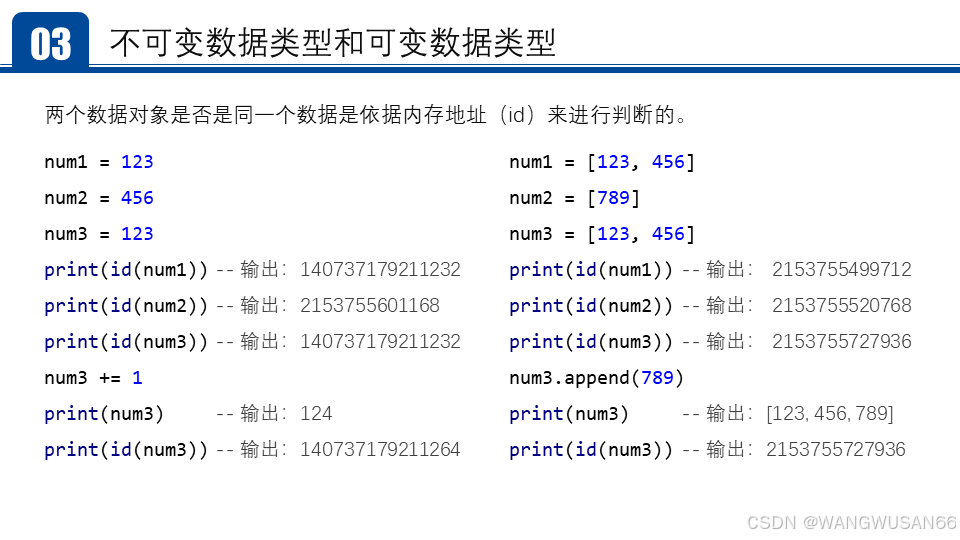 03 不可变数据类型和可变数据类型

两个数据对象是否是同一个数据是依据内存地址（id）来进行判断的。

num1 = 123
num2 = 456
num3 = 123
print(id(num1)) -- 输出：140737179211232
print(id(num2)) -- 输出：2153755601168
print(id(num3)) -- 输出：140737179211232
num3 += 1
print(num3) -- 输出：124
print(id(num3)) -- 输出：140737179211264

num1 = [123, 456]
num2 = [789]
num3 = [123, 456]
print(id(num1)) -- 输出：2153755499712
print(id(num2)) -- 输出：2153755520768
print(id(num3)) -- 输出：2153755727936
num3.append(789)
print(num3) -- 输出：[123, 456, 789]
print(id(num3)) -- 输出：2153755727936

CSDN @WANGWUSAN66